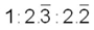 $1 : 2.\overline{3} : 2.\overline{2}$